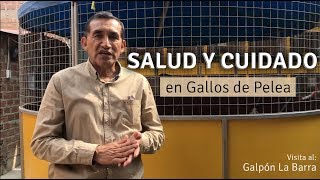 SALUD Y CUIDADO
en Gallos de Pelea

Visita al:
Galpón La Barra